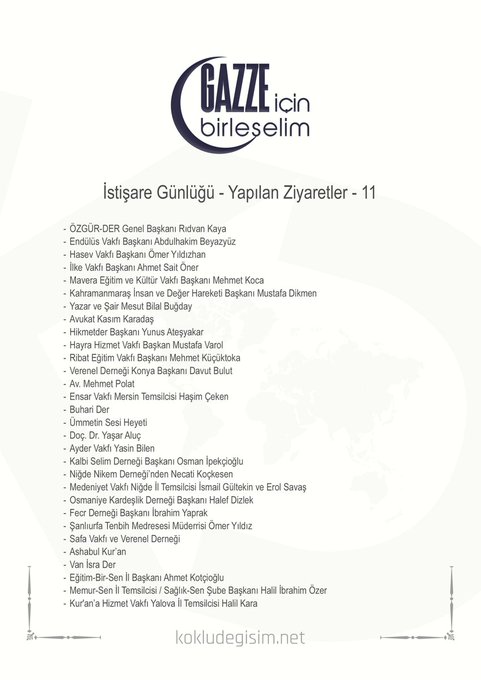 GAZZE için birleşelim

İstişare Günlüğü - Yapılan Ziyaretler - 11

- ÖZGÜR-DER Genel Başkanı Rıdvan Kaya
- Endülüs Vakfı Başkanı Abdulhakim Beyazyüz
- Hasev Vakfı Başkanı Ömer Yıldızhan
- İlke Vakfı Başkanı Ahmet Sait Öner
- Mavera Eğitim ve Kültür Vakfı Başkanı Mehmet Koca
- Kahramanmaraş İnsan ve Değer Hareketi Başkanı Mustafa Dikmen
- Yazar ve Şair Mesut Bilal Buğday
- Avukat Kasım Karadaş
- Hikmetder Başkanı Yunus Ateşyakar
- Hayra Hizmet Vakfı Başkan Mustafa Varol
- Ribat Eğitim Vakfı Başkanı Mehmet Küçüktoka
- Verenel Derneği Konya Başkanı Davut Bulut
- Av. Mehmet Polat
- Ensar Vakfı Mersin Temsilcisi Haşim Çeken
- Buhari Der
- Ümmetin Sesi Heyeti
- Doç. Dr. Yaşar Aluç
- Ayder Vakfı Yasin Bilen
- Kalbi Selim Derneği Başkanı Osman İpekçioğlu
- Niğde Nikem Derneği'nden Necati Koçkesen
- Medeniyet Vakfı Niğde İl Temsilcisi İsmail Gültekin ve Erol Savaş
- Osmaniye Kardeşlik Derneği Başkanı Halef Dizlek
- Fecr Derneği Başkanı İbrahim Yaprak
- Şanlıurfa Tenbih Medresesi Müderrisi Ömer Yıldız
- Safa Vakfı ve Verenel Derneği
- Ashabul Kur'an
- Van İsra Der
- Eğitim-Bir-Sen İl Başkanı Ahmet Kotçioğlu
- Memur-Sen İl Temsilcisi / Sağlık-Sen Şube Başkanı Halil İbrahim Özer
- Kur'an'a Hizmet Vakfı Yalova İl Temsilcisi Halil Kara

kokludegisim.net